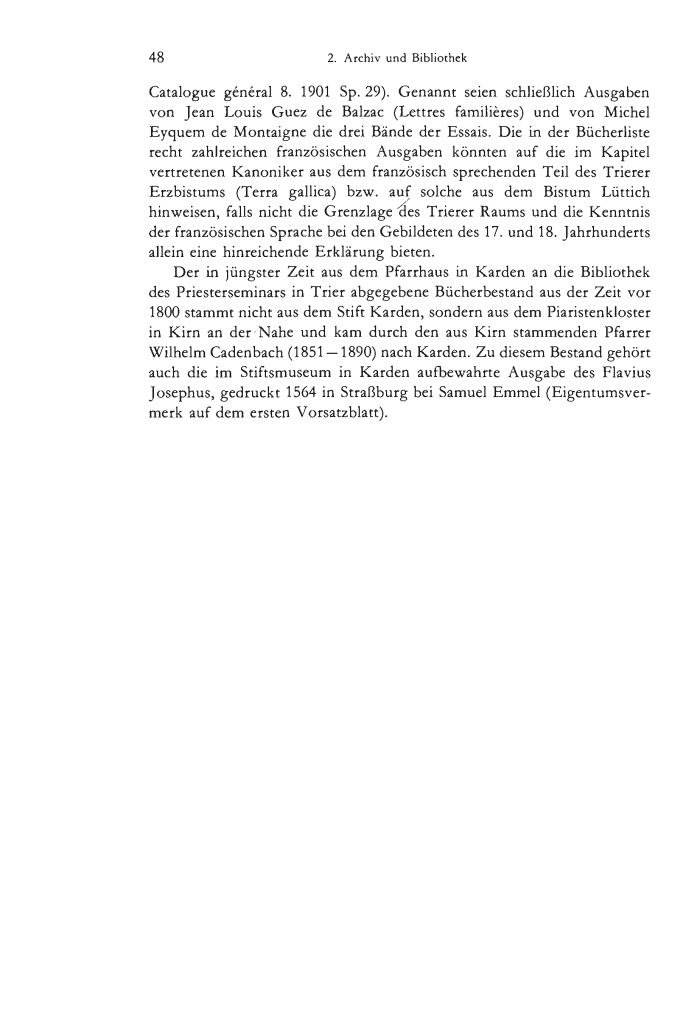 48 2. Archiv und Bibliothek

Catalogue général 8. 1901 Sp. 29). Genannt seien schließlich Ausgaben von Jean Louis Guez de Balzac (Lettres familières) und von Michel Eyquem de Montaigne die drei Bände der Essais. Die in der Bücherliste recht zahlreichen französischen Ausgaben könnten auf die im Kapitel vertretenen Kanoniker aus dem französisch sprechenden Teil des Trierer Erzbistums (Terra gallica) bzw. auf solche aus dem Bistum Lüttich hinweisen, falls nicht die Grenzlage des Trierer Raums und die Kenntnis der französischen Sprache bei den Gebildeten des 17. und 18. Jahrhunderts allein eine hinreichende Erklärung bieten.

Der in jüngster Zeit aus dem Pfarrhaus in Karden an die Bibliothek des Priesterseminars in Trier abgegebene Bücherbestand aus der Zeit vor 1800 stammt nicht aus dem Stift Karden, sondern aus dem Piaristenkloster in Kirn an der Nahe und kam durch den aus Kirn stammenden Pfarrer Wilhelm Cadenbach (1851—1890) nach Karden. Zu diesem Bestand gehört auch die im Stiftsmuseum in Karden aufbewahrte Ausgabe des Flavius Josephus, gedruckt 1564 in Straßburg bei Samuel Emmel (Eigentumsvermerk auf dem ersten Vorsatzblatt).